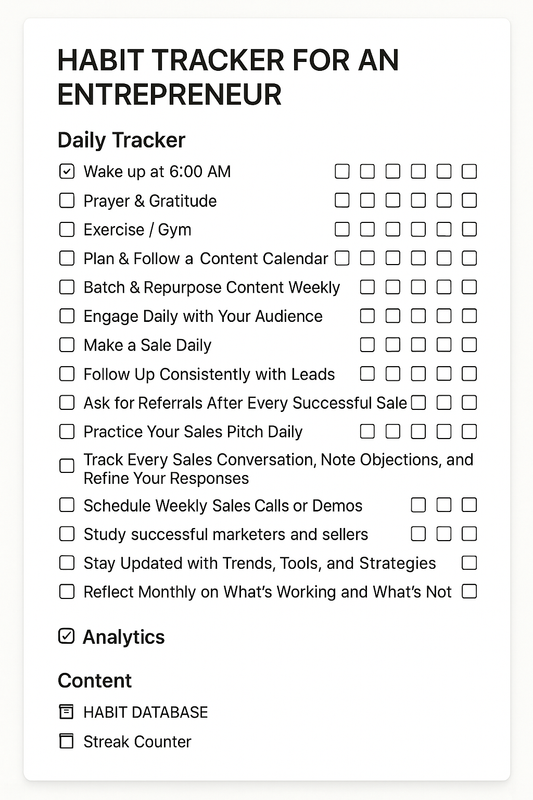 HABIT TRACKER FOR AN ENTREPRENEUR

Daily Tracker

☑ Wake up at 6:00 AM ☐ ☐ ☐ ☐ ☐ ☐
☐ Prayer & Gratitude ☐ ☐ ☐ ☐ ☐ ☐
☐ Exercise / Gym ☐ ☐ ☐ ☐ ☐ ☐
☐ Plan & Follow a Content Calendar ☐ ☐ ☐ ☐ ☐ ☐
☐ Batch & Repurpose Content Weekly ☐ ☐ ☐ ☐ ☐
☐ Engage Daily with Your Audience ☐ ☐ ☐ ☐ ☐
☐ Make a Sale Daily ☐ ☐ ☐ ☐ ☐
☐ Follow Up Consistently with Leads ☐ ☐ ☐ ☐ ☐
☐ Ask for Referrals After Every Successful Sale ☐ ☐ ☐
☐ Practice Your Sales Pitch Daily ☐ ☐ ☐ ☐ ☐
☐ Track Every Sales Conversation, Note Objections, and Refine Your Responses
☐ Schedule Weekly Sales Calls or Demos ☐ ☐ ☐
☐ Study successful marketers and sellers ☐ ☐ ☐
☐ Stay Updated with Trends, Tools, and Strategies ☐
☐ Reflect Monthly on What's Working and What's Not ☐

☑ Analytics

Content

HABIT DATABASE
Streak Counter